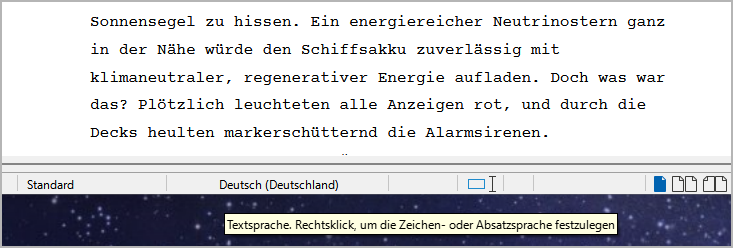 Sonnensegel zu hissen. Ein energiereicher Neutrinostern ganz in der Nähe würde den Schiffsakku zuverlässig mit klimaneutraler, regenerativer Energie aufladen. Doch was war das? Plötzlich leuchteten alle Anzeigen rot, und durch die Decks heulten markerschütternd die Alarmsirenen.

Standard

Deutsch (Deutschland)

Textsprache. Rechtsklick, um die Zeichen- oder Absatzsprache festzulegen